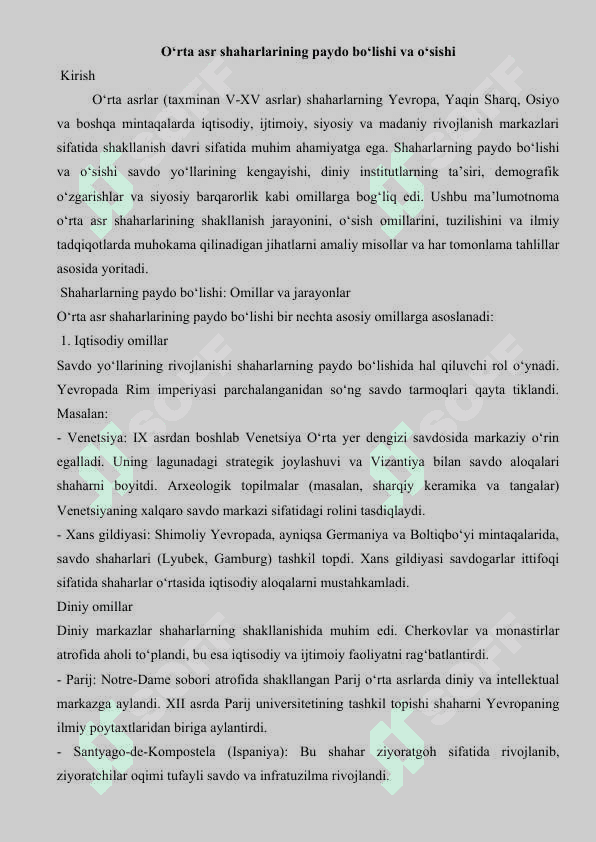 O‘rta asr shaharlarining paydo bo‘lishi va o‘sishi

Kirish

O‘rta asrlar (taxminan V-XV asrlar) shaharlarning Yevropa, Yaqin Sharq, Osiyo va boshqa mintaqalarda iqtisodiy, ijtimoiy, siyosiy va madaniy rivojlanish markazlari sifatida shakllanish davri sifatida muhim ahamiyatga ega. Shaharlarning paydo bo‘lishi va o‘sishi savdo yo‘llarining kengayishi, diniy institutlarning ta’siri, demografik o‘zgarishlar va siyosiy barqarorlik kabi omillarga bog‘liq edi. Ushbu ma’lumotnoma o‘rta asr shaharlarining shakllanish jarayonini, o‘sish omillarini, tuzilishini va ilmiy tadqiqotlarda muhokama qilinadigan jihatlarni amaliy misollar va har tomonlama tahlillar asosida yoritadi.

Shaharlarning paydo bo‘lishi: Omillar va jarayonlar

O‘rta asr shaharlarining paydo bo‘lishi bir nechta asosiy omillarga asoslanadi:

1. Iqtisodiy omillar

Savdo yo‘llarining rivojlanishi shaharlarning paydo bo‘lishida hal qiluvchi rol o‘ynadi. Yevropada Rim imperiyasi parchalanganidan so‘ng savdo tarmoqlari qayta tiklandi. Masalan:

- Venetsiya: IX asrdan boshlab Venetsiya O‘rta yer dengizi savdosida markaziy o‘rin egalladi. Uning lagunadagi strategik joylashuvi va Vizantiya bilan savdo aloqalari shaharni boyitdi. Arxeologik topilmalar (masalan, sharqiy keramika va tangalar) Venetsiyaning xalqaro savdo markazi sifatidagi rolini tasdiqlaydi.

- Xans gildiyasi: Shimoliy Yevropada, ayniqsa Germaniya va Boltiqbo‘yi mintaqalarida, savdo shaharlari (Lyubek, Gamburg) tashkil topdi. Xans gildiyasi savdogarlar ittifoqi sifatida shaharlar o‘rtasida iqtisodiy aloqalarni mustahkamladi.

Diniy omillar

Diniy markazlar shaharlarning shakllanishida muhim edi. Cherkovlar va monastirlar atrofida aholi to‘plandi, bu esa iqtisodiy va ijtimoiy faoliyatni rag‘batlantirdi.

- Parij: Notre-Dame sobori atrofida shakllangan Parij o‘rta asrlarda diniy va intellektual markazga aylandi. XII asrda Parij universitetining tashkil topishi shaharni Yevropaning ilmiy poytaxtlaridan biriga aylantirdi.

- Santyago-de-Kompostela (Ispaniya): Bu shahar ziyoratgoh sifatida rivojlanib, ziyoratchilar oqimi tufayli savdo va infratuzilma rivojlandi.